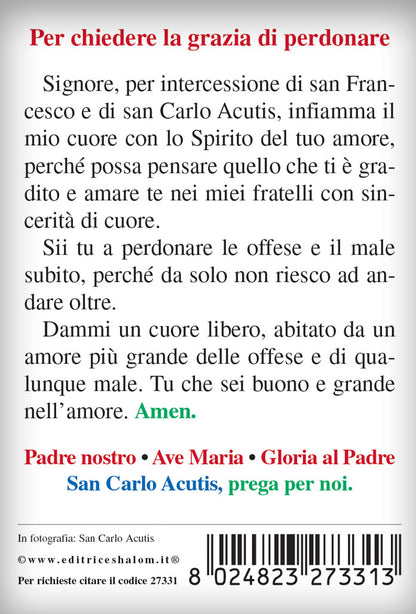 Per chiedere la grazia di perdonare

Signore, per intercessione di san Francesco e di san Carlo Acutis, infiamma il mio cuore con lo Spirito del tuo amore, perché possa pensare quello che ti è gradito e amare te nei miei fratelli con sincerità di cuore.

Sii tu a perdonare le offese e il male subito, perché da solo non riesco ad andare oltre.

Dammi un cuore libero, abitato da un amore più grande delle offese e di qualunque male. Tu che sei buono e grande nell'amore. Amen.

Padre nostro • Ave Maria • Gloria al Padre
San Carlo Acutis, prega per noi.

In fotografia: San Carlo Acutis
©www.editriceshalom.it®
Per richieste citare il codice 27331

8 024823 273313